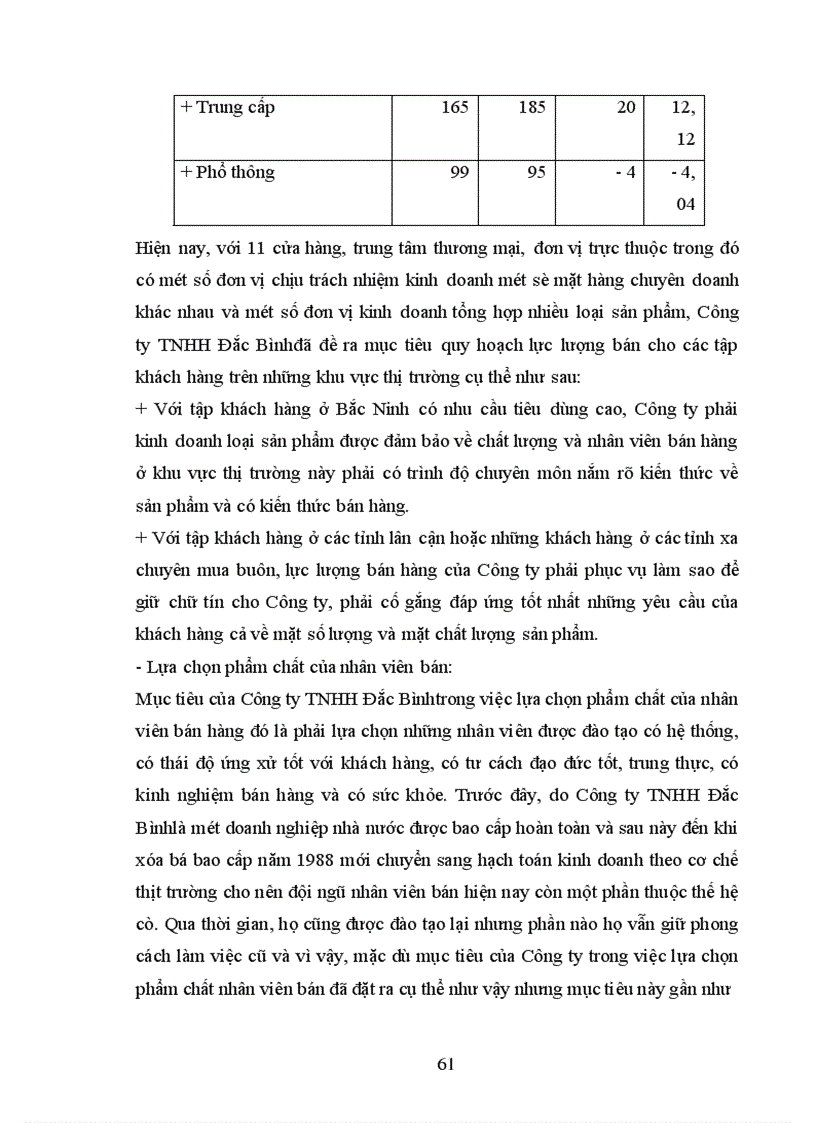 | + Trung cấp | 165 | 185 | 20 | 12, 12 |
|---|---|---|---|---|
| + Phổ thông | 99 | 95 | - 4 | - 4, 04 |

Hiện nay, với 11 cửa hàng, trung tâm thương mại, đơn vị trực thuộc trong đó có mét số đơn vị chịu trách nhiệm kinh doanh mét sè mặt hàng chuyên doanh khác nhau và mét số đơn vị kinh doanh tổng hợp nhiều loại sản phẩm, Công ty TNHH Đắc Bìnhđã đề ra mục tiêu quy hoạch lực lượng bán cho các tập khách hàng trên những khu vực thị trường cụ thể như sau:

+ Với tập khách hàng ở Bắc Ninh có nhu cầu tiêu dùng cao, Công ty phải kinh doanh loại sản phẩm được đảm bảo về chất lượng và nhân viên bán hàng ở khu vực thị trường này phải có trình độ chuyên môn nắm rõ kiến thức về sản phẩm và có kiến thức bán hàng.

+ Với tập khách hàng ở các tỉnh lân cận hoặc những khách hàng ở các tỉnh xa chuyên mua buôn, lực lượng bán hàng của Công ty phải phục vụ làm sao để giữ chữ tín cho Công ty, phải cố gắng đáp ứng tốt nhất những yêu cầu của khách hàng cả về mặt số lượng và mặt chất lượng sản phẩm.

- Lựa chọn phẩm chất của nhân viên bán:

Mục tiêu của Công ty TNHH Đắc Bìnhtrong việc lựa chọn phẩm chất của nhân viên bán hàng đó là phải lựa chọn những nhân viên được đào tạo có hệ thống, có thái độ ứng xử tốt với khách hàng, có tư cách đạo đức tốt, trung thực, có kinh nghiệm bán hàng và có sức khỏe. Trước đây, do Công ty TNHH Đắc Bìnhlà mét doanh nghiệp nhà nước được bao cấp hoàn toàn và sau này đến khi xóa bá bao cấp năm 1988 mới chuyển sang hạch toán kinh doanh theo cơ chế thịt trường cho nên đội ngũ nhân viên bán hiện nay còn một phần thuộc thế hệ cò. Qua thời gian, họ cũng được đào tạo lại nhưng phần nào họ vẫn giữ phong cách làm việc cũ và vì vậy, mặc dù mục tiêu của Công ty trong việc lựa chọn phẩm chất nhân viên bán đã đặt ra cụ thể như vậy nhưng mục tiêu này gần như

61